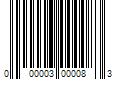 0 00003 00008 3